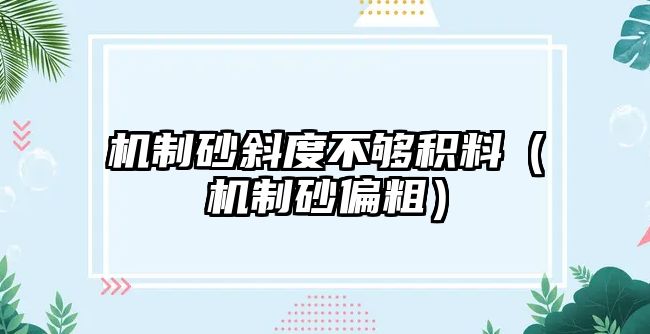 机制砂斜度不够积料（机制砂偏粗）